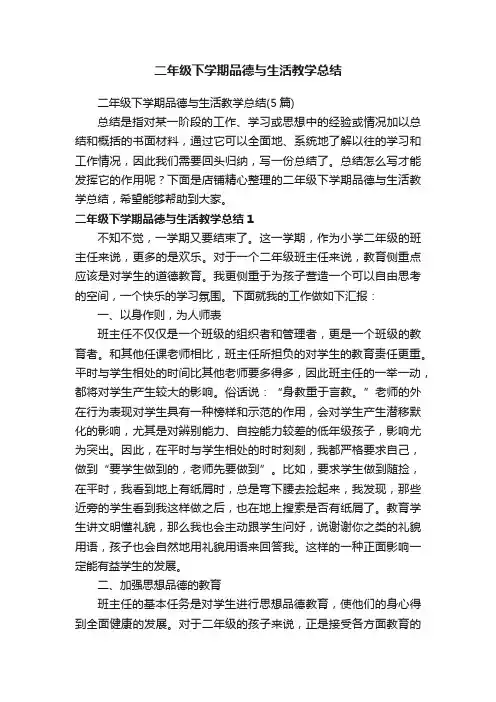 二年级下学期品德与生活教学总结

二年级下学期品德与生活教学总结(5篇)

总结是指对某一阶段的工作、学习或思想中的经验或情况加以总结和概括的书面材料，通过它可以全面地、系统地了解以往的学习和工作情况，因此我们需要回头归纳，写一份总结了。总结怎么写才能发挥它的作用呢？下面是店铺精心整理的二年级下学期品德与生活教学总结，希望能够帮助到大家。

二年级下学期品德与生活教学总结1

不知不觉，一学期又要结束了。这一学期，作为小学二年级的班主任来说，更多的是欢乐。对于一个二年级班主任来说，教育侧重点应该是对学生的道德教育。我更侧重于为孩子营造一个可以自由思考的空间，一个快乐的学习氛围。下面就我的工作做如下汇报：

一、以身作则，为人师表

班主任不仅仅是一个班级的组织者和管理者，更是一个班级的教育者。和其他任课老师相比，班主任所担负的对学生的教育责任更重。平时与学生相处的时间比其他老师要多得多，因此班主任的一举一动，都将对学生产生较大的影响。俗话说：“身教重于言教。”老师的外在行为表现对学生具有一种榜样和示范的作用，会对学生产生潜移默化的影响，尤其是对辨别能力、自控能力较差的低年级孩子，影响尤为突出。因此，在平时与学生相处的时时刻刻，我都严格要求自己，做到“要学生做到的，老师先要做到”。比如，要求学生做到随捡，在平时，我看到地上有纸屑时，总是弯下腰去捡起来，我发现，那些近旁的学生看到我这样做之后，也在地上搜索是否有纸屑了。教育学生讲文明懂礼貌，那么我也会主动跟学生问好，说谢谢你之类的礼貌用语，孩子也会自然地用礼貌用语来回答我。这样的一种正面影响一定能有益学生的发展。

二、加强思想品德的教育

班主任的基本任务是对学生进行思想品德教育，使他们的身心得到全面健康的发展。对于二年级的孩子来说，正是接受各方面教育的